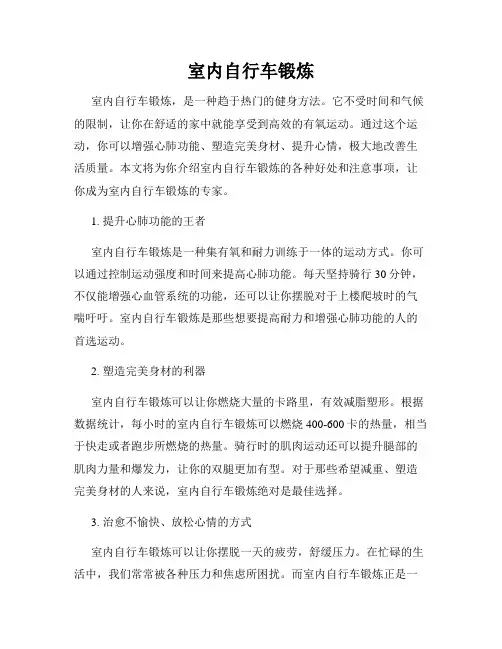 室内自行车锻炼

室内自行车锻炼，是一种趋于热门的健身方法。它不受时间和气候的限制，让你在舒适的家中就能享受到高效的有氧运动。通过这个运动，你可以增强心肺功能、塑造完美身材、提升心情，极大地改善生活质量。本文将为你介绍室内自行车锻炼的各种好处和注意事项，让你成为室内自行车锻炼的专家。

1. 提升心肺功能的王者

室内自行车锻炼是一种集有氧和耐力训练于一体的运动方式。你可以通过控制运动强度和时间来提高心肺功能。每天坚持骑行 30 分钟，不仅能增强心血管系统的功能，还可以让你摆脱对于上楼爬坡时的气喘吁吁。室内自行车锻炼是那些想要提高耐力和增强心肺功能的人的首选运动。

2. 塑造完美身材的利器

室内自行车锻炼可以让你燃烧大量的卡路里，有效减脂塑形。根据数据统计，每小时的室内自行车锻炼可以燃烧 400-600 卡的热量，相当于快走或者跑步所燃烧的热量。骑行时的肌肉运动还可以提升腿部的肌肉力量和爆发力，让你的双腿更加有型。对于那些希望减重、塑造完美身材的人来说，室内自行车锻炼绝对是最佳选择。

3. 治愈不愉快、放松心情的方式

室内自行车锻炼可以让你摆脱一天的疲劳，舒缓压力。在忙碌的生活中，我们常常被各种压力和焦虑所困扰。而室内自行车锻炼正是一